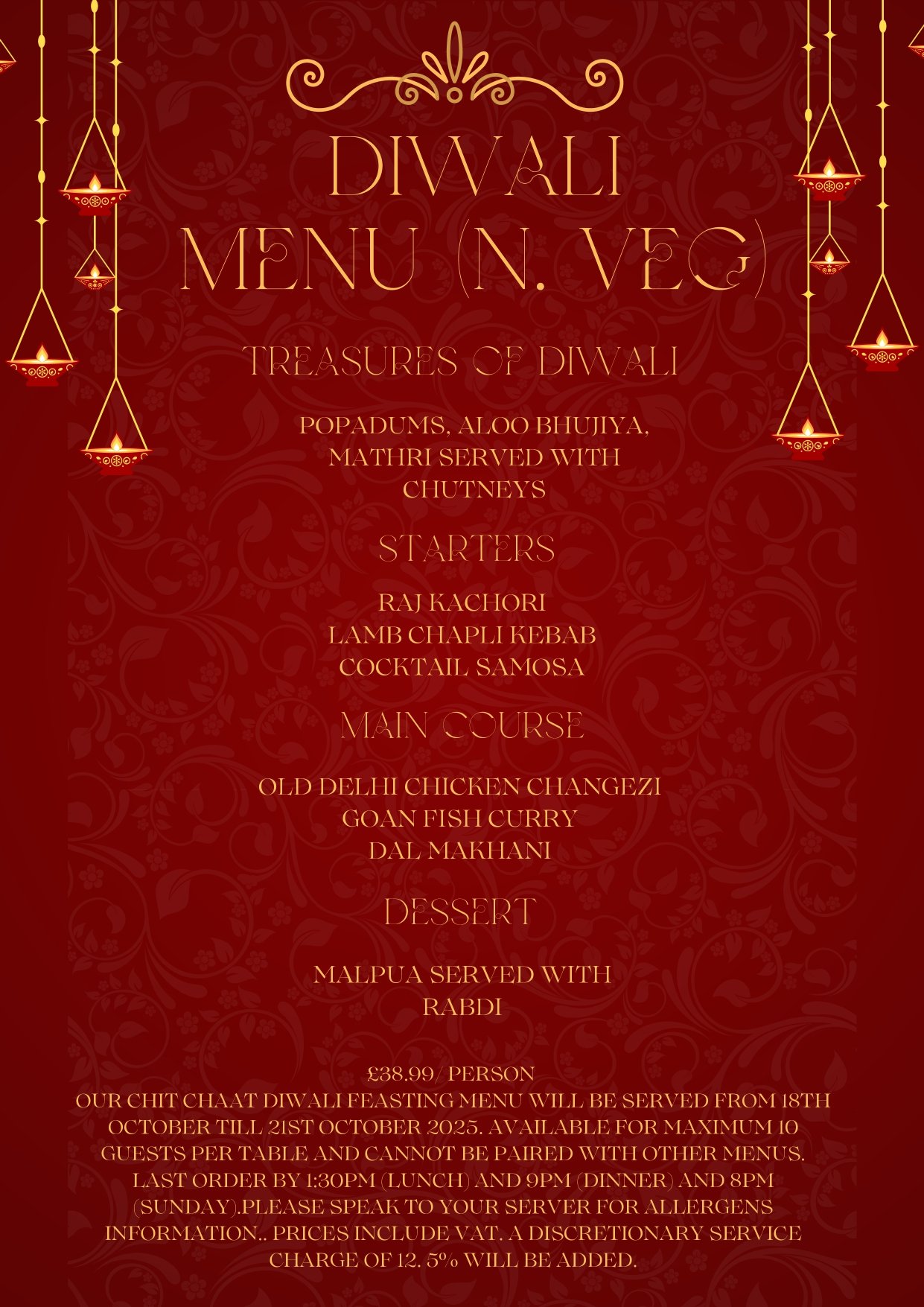 DIWALI
MENU (N. VEG)

TREASURES OF DIWALI

POPADUMS, ALOO BHUJIYA, MATHRI SERVED WITH CHUTNEYS

STARTERS

RAJ KACHORI
LAMB CHAPLI KEBAB
COCKTAIL SAMOSA

MAIN COURSE

OLD DELHI CHICKEN CHANGEZI
GOAN FISH CURRY
DAL MAKHANI

DESSERT

MALPUA SERVED WITH RABDI

£38.99/ PERSON
OUR CHIT CHAAT DIWALI FEASTING MENU WILL BE SERVED FROM 18TH OCTOBER TILL 21ST OCTOBER 2025. AVAILABLE FOR MAXIMUM 10 GUESTS PER TABLE AND CANNOT BE PAIRED WITH OTHER MENUS. LAST ORDER BY 1:30PM (LUNCH) AND 9PM (DINNER) AND 8PM (SUNDAY).PLEASE SPEAK TO YOUR SERVER FOR ALLERGENS INFORMATION.. PRICES INCLUDE VAT. A DISCRETIONARY SERVICE CHARGE OF 12. 5% WILL BE ADDED.